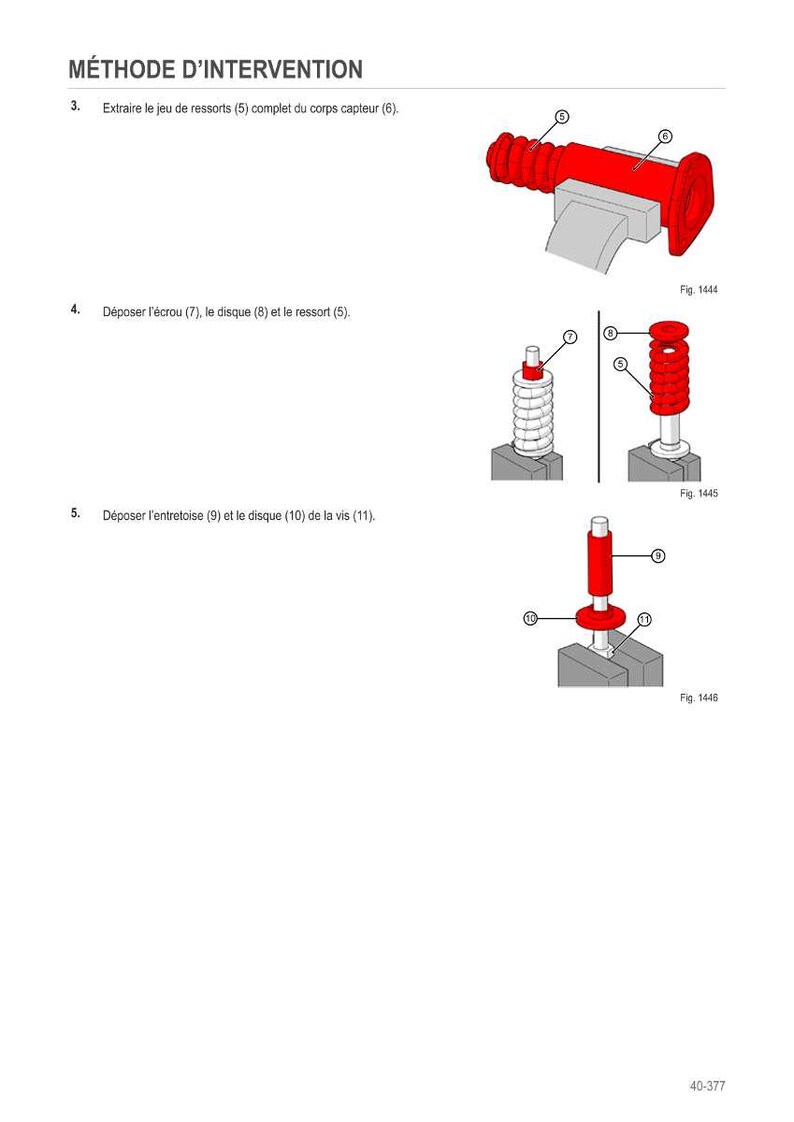 MÉTHODE D'INTERVENTION

3. Extraire le jeu de ressorts (5) complet du corps capteur (6).

5

6

Fig. 1444

4. Déposer l'écrou (7), le disque (8) et le ressort (5).

7

8

5

Fig. 1445

5. Déposer l'entretoise (9) et le disque (10) de la vis (11).

9

10

11

Fig. 1446

40-377